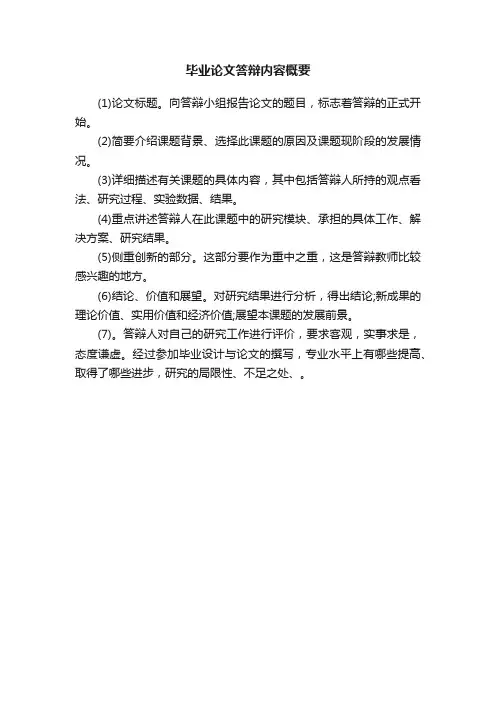 毕业论文答辩内容概要

(1)论文标题。向答辩小组报告论文的题目，标志着答辩的正式开始。

(2)简要介绍课题背景、选择此课题的原因及课题现阶段的发展情况。

(3)详细描述有关课题的具体内容，其中包括答辩人所持的观点看法、研究过程、实验数据、结果。

(4)重点讲述答辩人在此课题中的研究模块、承担的具体工作、解决方案、研究结果。

(5)侧重创新的部分。这部分要作为重中之重，这是答辩教师比较感兴趣的地方。

(6)结论、价值和展望。对研究结果进行分析，得出结论;新成果的理论价值、实用价值和经济价值;展望本课题的发展前景。

(7)。答辩人对自己的研究工作进行评价，要求客观，实事求是，态度谦虚。经过参加毕业设计与论文的撰写，专业水平上有哪些提高、取得了哪些进步，研究的局限性、不足之处、。